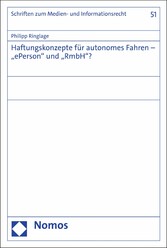 Schriften zum Medien- und Informationsrecht

51

Philipp Ringlage

Haftungskonzepte für autonomes Fahren – „ePerson" und „RmbH"?

Nomos